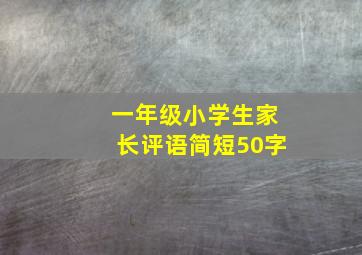 一年级小学生家长评语简短50字